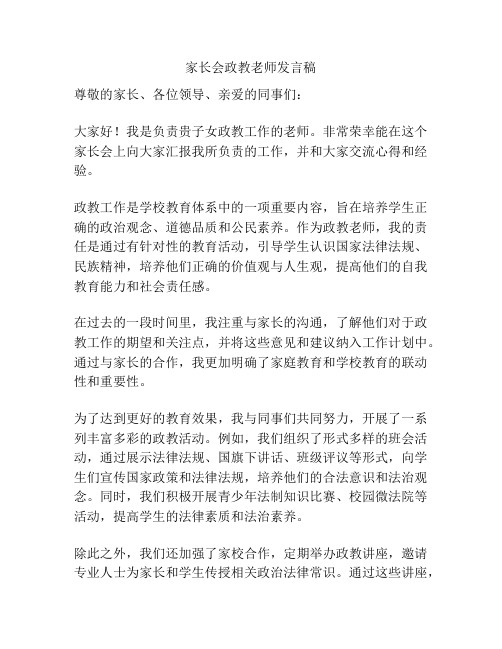 家长会政教老师发言稿

尊敬的家长、各位领导、亲爱的同事们：

大家好！我是负责贵子女政教工作的老师。非常荣幸能在这个家长会上向大家汇报我所负责的工作，并和大家交流心得和经验。

政教工作是学校教育体系中的一项重要内容，旨在培养学生正确的政治观念、道德品质和公民素养。作为政教老师，我的责任是通过有针对性的教育活动，引导学生认识国家法律法规、民族精神，培养他们正确的价值观与人生观，提高他们的自我教育能力和社会责任感。

在过去的一段时间里，我注重与家长的沟通，了解他们对于政教工作的期望和关注点，并将这些意见和建议纳入工作计划中。通过与家长的合作，我更加明确了家庭教育和学校教育的联动性和重要性。

为了达到更好的教育效果，我与同事们共同努力，开展了一系列丰富多彩的政教活动。例如，我们组织了形式多样的班会活动，通过展示法律法规、国旗下讲话、班级评议等形式，向学生们宣传国家政策和法律法规，培养他们的合法意识和法治观念。同时，我们积极开展青少年法制知识比赛、校园微法院等活动，提高学生的法律素质和法治素养。

除此之外，我们还加强了家校合作，定期举办政教讲座，邀请专业人士为家长和学生传授相关政治法律常识。通过这些讲座，